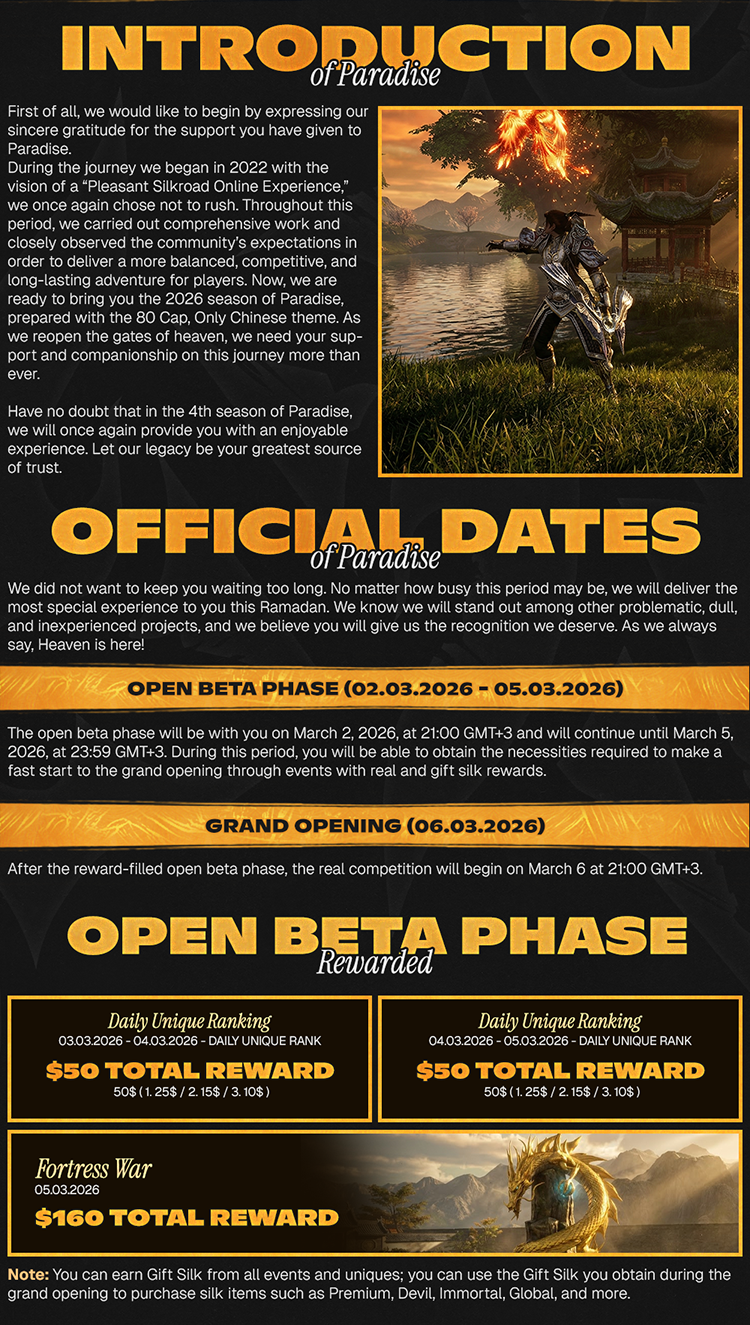 INTRODUCTION
of Paradise

First of all, we would like to begin by expressing our sincere gratitude for the support you have given to Paradise.
During the journey we began in 2022 with the vision of a "Pleasant Silkroad Online Experience," we once again chose not to rush. Throughout this period, we carried out comprehensive work and closely observed the community's expectations in order to deliver a more balanced, competitive, and long-lasting adventure for players. Now, we are ready to bring you the 2026 season of Paradise, prepared with the 80 Cap, Only Chinese theme. As we reopen the gates of heaven, we need your support and companionship on this journey more than ever.

Have no doubt that in the 4th season of Paradise, we will once again provide you with an enjoyable experience. Let our legacy be your greatest source of trust.

OFFICIAL DATES
of Paradise

We did not want to keep you waiting too long. No matter how busy this period may be, we will deliver the most special experience to you this Ramadan. We know we will stand out among other problematic, dull, and inexperienced projects, and we believe you will give us the recognition we deserve. As we always say, Heaven is here!

OPEN BETA PHASE (02.03.2026 - 05.03.2026)

The open beta phase will be with you on March 2, 2026, at 21:00 GMT+3 and will continue until March 5, 2026, at 23:59 GMT+3. During this period, you will be able to obtain the necessities required to make a fast start to the grand opening through events with real and gift silk rewards.

GRAND OPENING (06.03.2026)

After the reward-filled open beta phase, the real competition will begin on March 6 at 21:00 GMT+3.

OPEN BETA PHASE
Rewarded

Daily Unique Ranking
03.03.2026 - 04.03.2026 - DAILY UNIQUE RANK
$50 TOTAL REWARD
50$ ( 1. 25$ / 2. 15$ / 3. 10$ )

Daily Unique Ranking
04.03.2026 - 05.03.2026 - DAILY UNIQUE RANK
$50 TOTAL REWARD
50$ ( 1. 25$ / 2. 15$ / 3. 10$ )

Fortress War
05.03.2026
$160 TOTAL REWARD

Note: You can earn Gift Silk from all events and uniques; you can use the Gift Silk you obtain during the grand opening to purchase silk items such as Premium, Devil, Immortal, Global, and more.